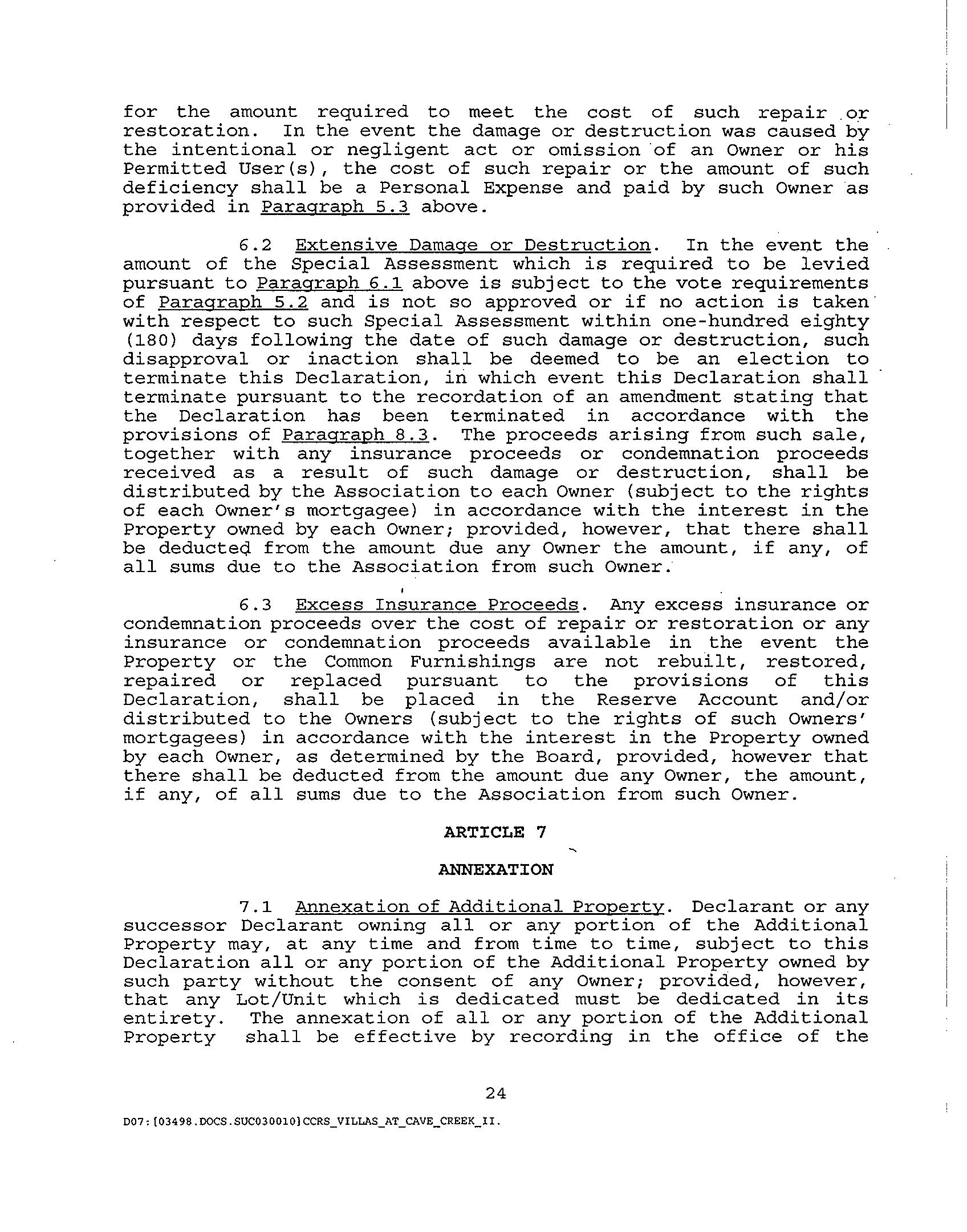 for the amount required to meet the cost of such repair or restoration. In the event the damage or destruction was caused by the intentional or negligent act or omission of an Owner or his Permitted User(s), the cost of such repair or the amount of such deficiency shall be a Personal Expense and paid by such Owner as provided in Paragraph 5.3 above.

6.2 Extensive Damage or Destruction. In the event the amount of the Special Assessment which is required to be levied pursuant to Paragraph 6.1 above is subject to the vote requirements of Paragraph 5.2 and is not so approved or if no action is taken with respect to such Special Assessment within one-hundred eighty (180) days following the date of such damage or destruction, such disapproval or inaction shall be deemed to be an election to terminate this Declaration, in which event this Declaration shall terminate pursuant to the recordation of an amendment stating that the Declaration has been terminated in accordance with the provisions of Paragraph 8.3. The proceeds arising from such sale, together with any insurance proceeds or condemnation proceeds received as a result of such damage or destruction, shall be distributed by the Association to each Owner (subject to the rights of each Owner's mortgagee) in accordance with the interest in the Property owned by each Owner; provided, however, that there shall be deducted from the amount due any Owner the amount, if any, of all sums due to the Association from such Owner.

6.3 Excess Insurance Proceeds. Any excess insurance or condemnation proceeds over the cost of repair or restoration or any insurance or condemnation proceeds available in the event the Property or the Common Furnishings are not rebuilt, restored, repaired or replaced pursuant to the provisions of this Declaration, shall be placed in the Reserve Account and/or distributed to the Owners (subject to the rights of such Owners' mortgagees) in accordance with the interest in the Property owned by each Owner, as determined by the Board, provided, however that there shall be deducted from the amount due any Owner, the amount, if any, of all sums due to the Association from such Owner.

ARTICLE 7

ANNEXATION

7.1 Annexation of Additional Property. Declarant or any successor Declarant owning all or any portion of the Additional Property may, at any time and from time to time, subject to this Declaration all or any portion of the Additional Property owned by such party without the consent of any Owner; provided, however, that any Lot/Unit which is dedicated must be dedicated in its entirety. The annexation of all or any portion of the Additional Property shall be effective by recording in the office of the

24

D07:[03498.DOCS.SUC030010]CCRS_VILLAS_AT_CAVE_CREEK_II.